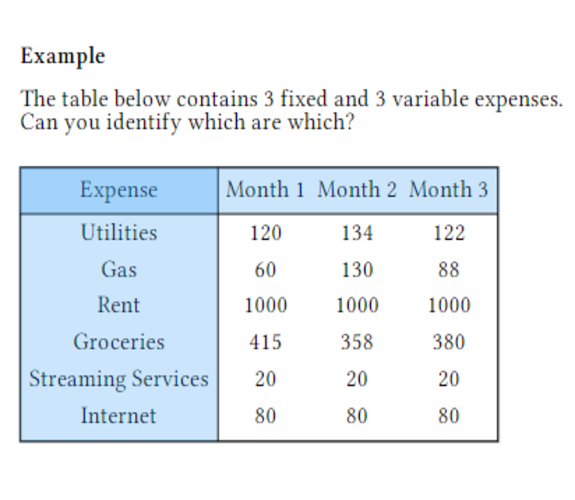 Example

The table below contains 3 fixed and 3 variable expenses. Can you identify which are which?

| Expense | Month 1 | Month 2 | Month 3 |
|---|---|---|---|
| Utilities | 120 | 134 | 122 |
| Gas | 60 | 130 | 88 |
| Rent | 1000 | 1000 | 1000 |
| Groceries | 415 | 358 | 380 |
| Streaming Services | 20 | 20 | 20 |
| Internet | 80 | 80 | 80 |